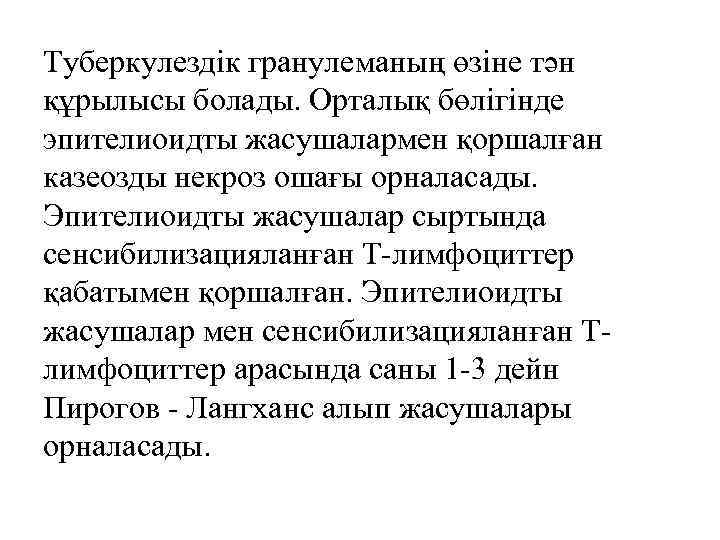 Туберкулездік гранулеманың өзіне тән құрылысы болады. Орталық бөлігінде эпителиоидты жасушалармен қоршалған казеозды некроз ошағы орналасады. Эпителиоидты жасушалар сыртында сенсибилизацияланған Т-лимфоциттер қабатымен қоршалған. Эпителиоидты жасушалар мен сенсибилизацияланған Т-лимфоциттер арасында саны 1-3 дейн Пирогов - Лангханс алып жасушалары орналасады.